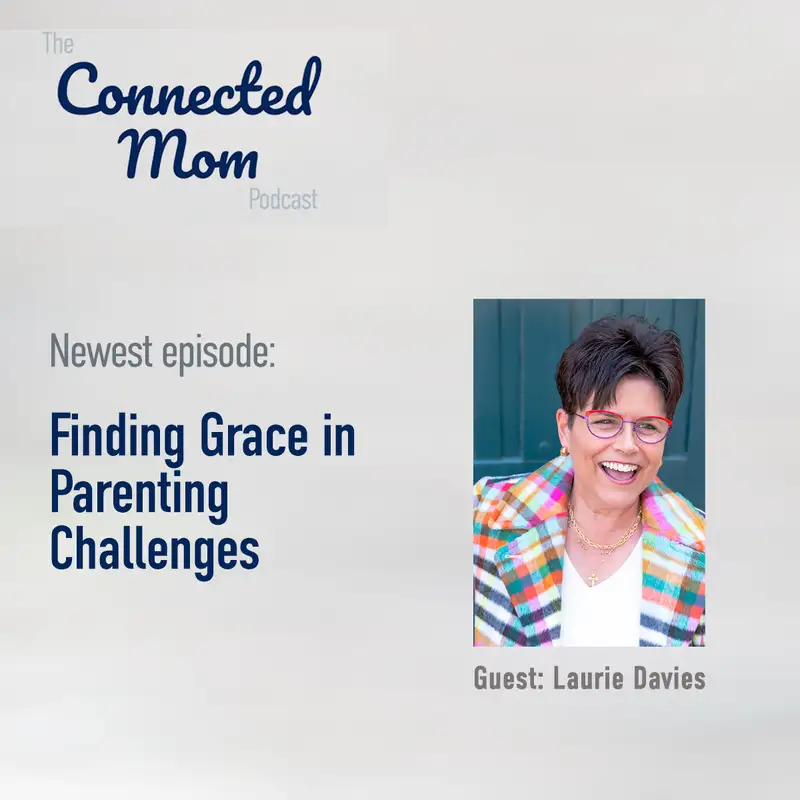 The
Connected
Mom
Podcast

Newest episode:

Finding Grace in Parenting Challenges

Guest: Laurie Davies